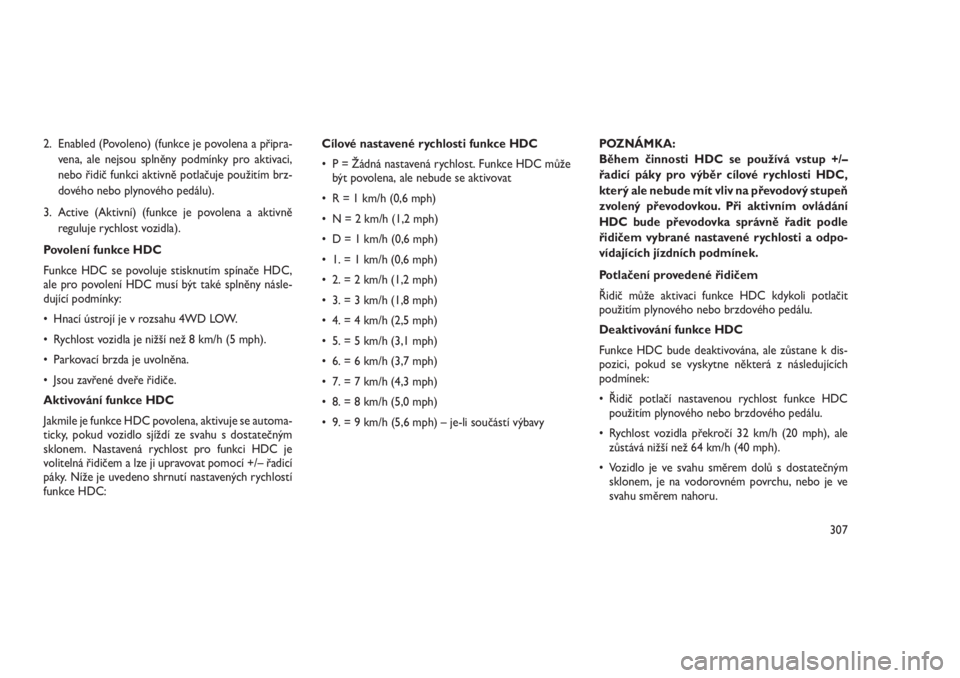 2. Enabled (Povoleno) (funkce je povolena a připravena, ale nejsou splněny podmínky pro aktivaci, nebo řidič funkci aktivně potlačuje použitím brzdového nebo plynového pedálu).

3. Active (Aktivní) (funkce je povolena a aktivně reguluje rychlost vozidla).

Povolení funkce HDC

Funkce HDC se povoluje stisknutím spínače HDC, ale pro povolení HDC musí být také splněny následující podmínky:

• Hnací ústrojí je v rozsahu 4WD LOW.

• Rychlost vozidla je nižší než 8 km/h (5 mph).

• Parkovací brzda je uvolněna.

• Jsou zavřené dveře řidiče.

Aktivování funkce HDC

Jakmile je funkce HDC povolena, aktivuje se automaticky, pokud vozidlo sjíždí ze svahu s dostatečným sklonem. Nastavená rychlost pro funkci HDC je volitelná řidičem a lze ji upravovat pomocí +/– řadicí páky. Níže je uvedeno shrnutí nastavených rychlostí funkce HDC:

Cílové nastavené rychlosti funkce HDC

• P = Žádná nastavená rychlost. Funkce HDC může být povolena, ale nebude se aktivovat

• R = 1 km/h (0,6 mph)

• N = 2 km/h (1,2 mph)

• D = 1 km/h (0,6 mph)

• 1. = 1 km/h (0,6 mph)

• 2. = 2 km/h (1,2 mph)

• 3. = 3 km/h (1,8 mph)

• 4. = 4 km/h (2,5 mph)

• 5. = 5 km/h (3,1 mph)

• 6. = 6 km/h (3,7 mph)

• 7. = 7 km/h (4,3 mph)

• 8. = 8 km/h (5,0 mph)

• 9. = 9 km/h (5,6 mph) – je-li součástí výbavy

POZNÁMKA:
Během činnosti HDC se používá vstup +/– řadicí páky pro výběr cílové rychlosti HDC, který ale nebude mít vliv na převodový stupeň zvolený převodovkou. Při aktivním ovládání HDC bude převodovka správně řadit podle řidičem vybrané nastavené rychlosti a odpovídajících jízdních podmínek.

Potlačení provedené řidičem

Řidič může aktivaci funkce HDC kdykoli potlačit použitím plynového nebo brzdového pedálu.

Deaktivování funkce HDC

Funkce HDC bude deaktivována, ale zůstane k dispozici, pokud se vyskytne některá z následujících podmínek:

• Řidič potlačí nastavenou rychlost funkce HDC použitím plynového nebo brzdového pedálu.

• Rychlost vozidla překročí 32 km/h (20 mph), ale zůstává nižší než 64 km/h (40 mph).

• Vozidlo je ve svahu směrem dolů s dostatečným sklonem, je na vodorovném povrchu, nebo je ve svahu směrem nahoru.

307

carmanualsonline.info